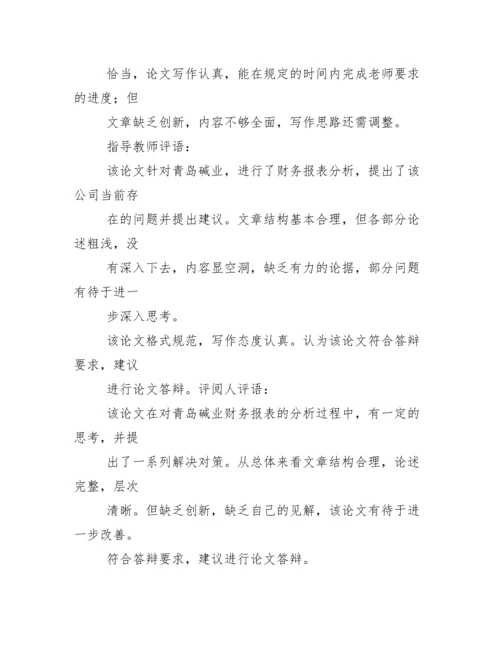 恰当，论文写作认真，能在规定的时间内完成老师要求的进度；但

文章缺乏创新，内容不够全面，写作思路还需调整。

指导教师评语：

该论文针对青岛碱业，进行了财务报表分析，提出了该公司当前存

在的问题并提出建议。文章结构基本合理，但各部分论述粗浅，没

有深入下去，内容显空洞，缺乏有力的论据，部分问题有待于进一

步深入思考。

该论文格式规范，写作态度认真。认为该论文符合答辩要求，建议

进行论文答辩。评阅人评语：

该论文在对青岛碱业财务报表的分析过程中，有一定的思考，并提

出了一系列解决对策。从总体来看文章结构合理，论述完整，层次

清晰。但缺乏创新，缺乏自己的见解，该论文有待于进一步改善。

符合答辩要求，建议进行论文答辩。